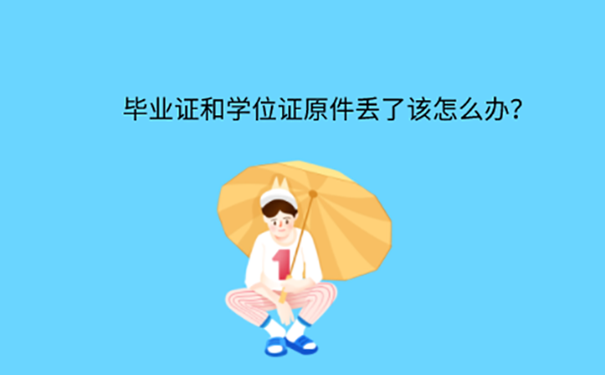 毕业证和学位证原件丢了该怎么办?

1